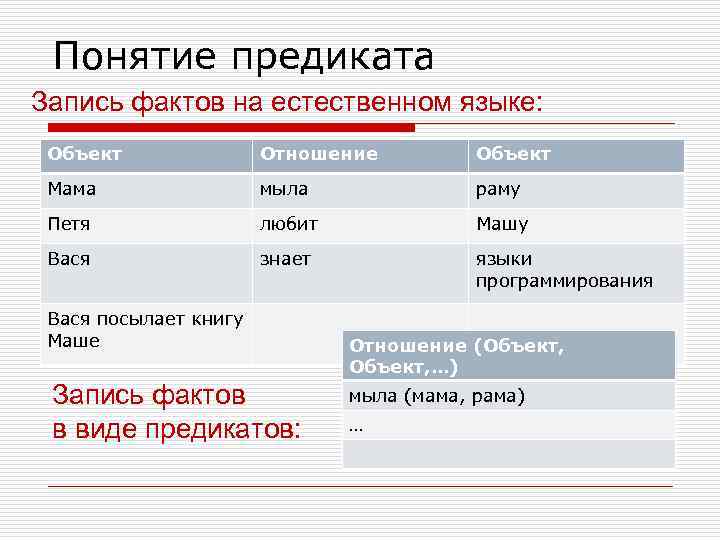 Понятие предиката

Запись фактов на естественном языке:

| Объект | Отношение | Объект |
|---|---|---|
| Мама | мыла | раму |
| Петя | любит | Машу |
| Вася | знает | языки программирования |
| Вася посылает книгу Маше | | |

Запись фактов в виде предикатов:

| Отношение (Объект, Объект,…) |
|---|
| мыла (мама, рама) |
| … |
| |